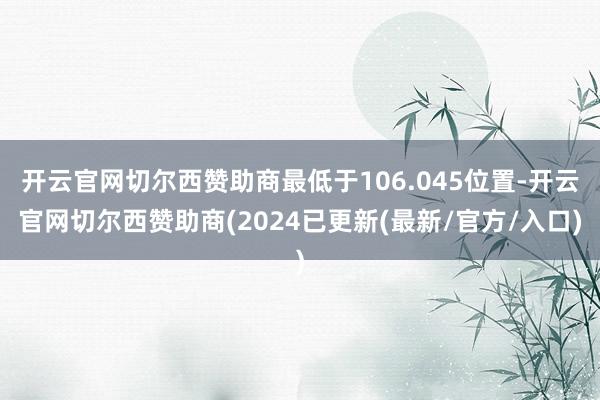 开云官网切尔西赞助商最低于106.045位置-开云官网切尔西赞助商(2024已更新(最新/官方/入口))